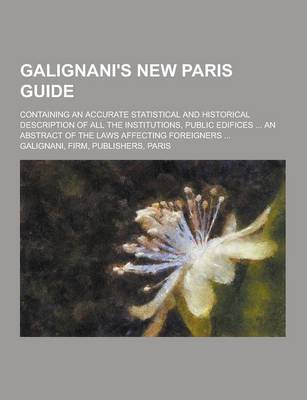 GALIGNANI'S NEW PARIS GUIDE

CONTAINING AN ACCURATE STATISTICAL AND HISTORICAL DESCRIPTION OF ALL THE INSTITUTIONS, PUBLIC EDIFICES ... AN ABSTRACT OF THE LAWS AFFECTING FOREIGNERS ...

GALIGNANI, FIRM, PUBLISHERS, PARIS